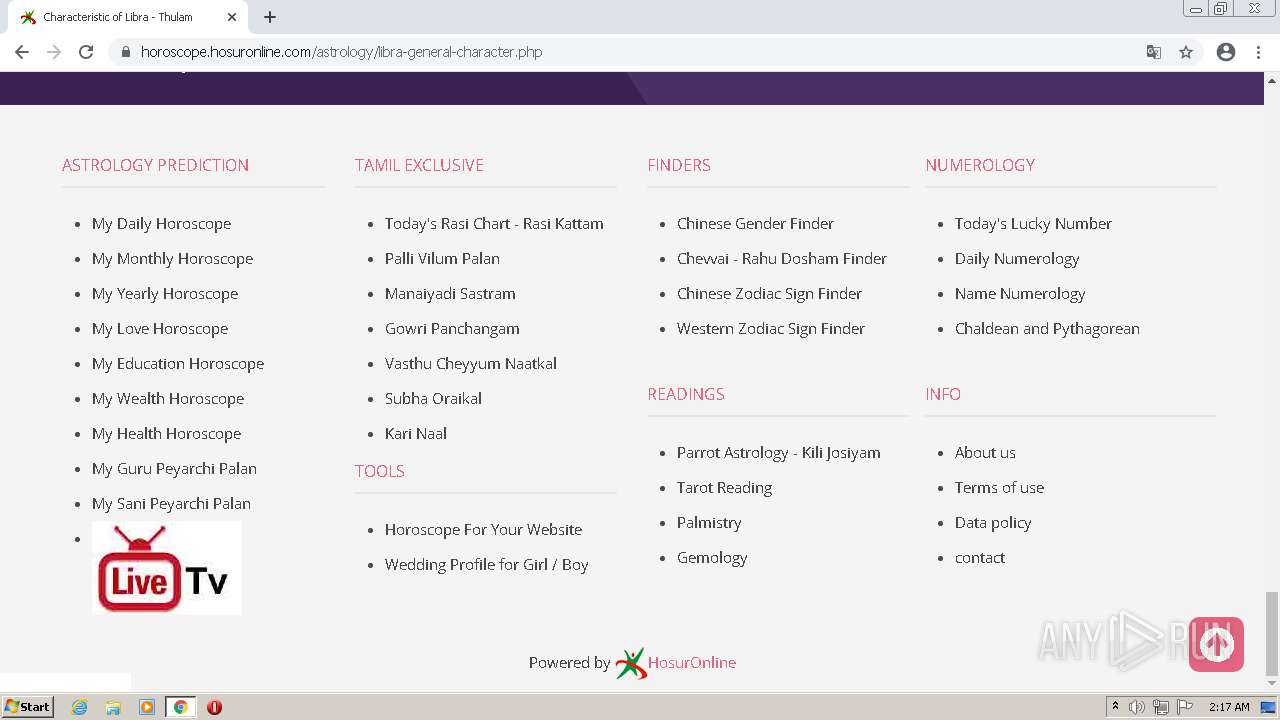 Characteristic of Libra - Thulam
horoscope.hosuronline.com/astrology/libra-general-character.php

ASTROLOGY PREDICTION

- My Daily Horoscope
- My Monthly Horoscope
- My Yearly Horoscope
- My Love Horoscope
- My Education Horoscope
- My Wealth Horoscope
- My Health Horoscope
- My Guru Peyarchi Palan
- My Sani Peyarchi Palan
- Live Tv

TAMIL EXCLUSIVE

- Today's Rasi Chart - Rasi Kattam
- Palli Vilum Palan
- Manaiyadi Sastram
- Gowri Panchangam
- Vasthu Cheyyum Naatkal
- Subha Oraikal
- Kari Naal

TOOLS

- Horoscope For Your Website
- Wedding Profile for Girl / Boy

FINDERS

- Chinese Gender Finder
- Chevvai - Rahu Dosham Finder
- Chinese Zodiac Sign Finder
- Western Zodiac Sign Finder

READINGS

- Parrot Astrology - Kili Josiyam
- Tarot Reading
- Palmistry
- Gemology

NUMEROLOGY

- Today's Lucky Number
- Daily Numerology
- Name Numerology
- Chaldean and Pythagorean

INFO

- About us
- Terms of use
- Data policy
- contact

Powered by HosurOnline

ANY RUN

Start 2:17 AM